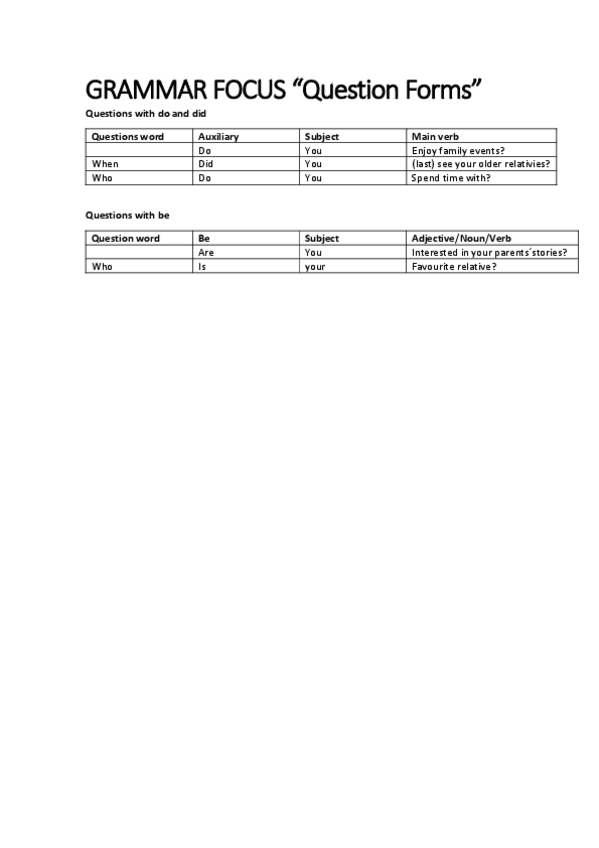 GRAMMAR FOCUS “Question Forms”

Questions with do and did

| Questions word | Auxiliary | Subject | Main verb |
|---|---|---|---|
| | Do | You | Enjoy family events? |
| When | Did | You | (last) see your older relativies? |
| Who | Do | You | Spend time with? |

Questions with be

| Question word | Be | Subject | Adjective/Noun/Verb |
|---|---|---|---|
| | Are | You | Interested in your parents´stories? |
| Who | Is | your | Favourite relative? |